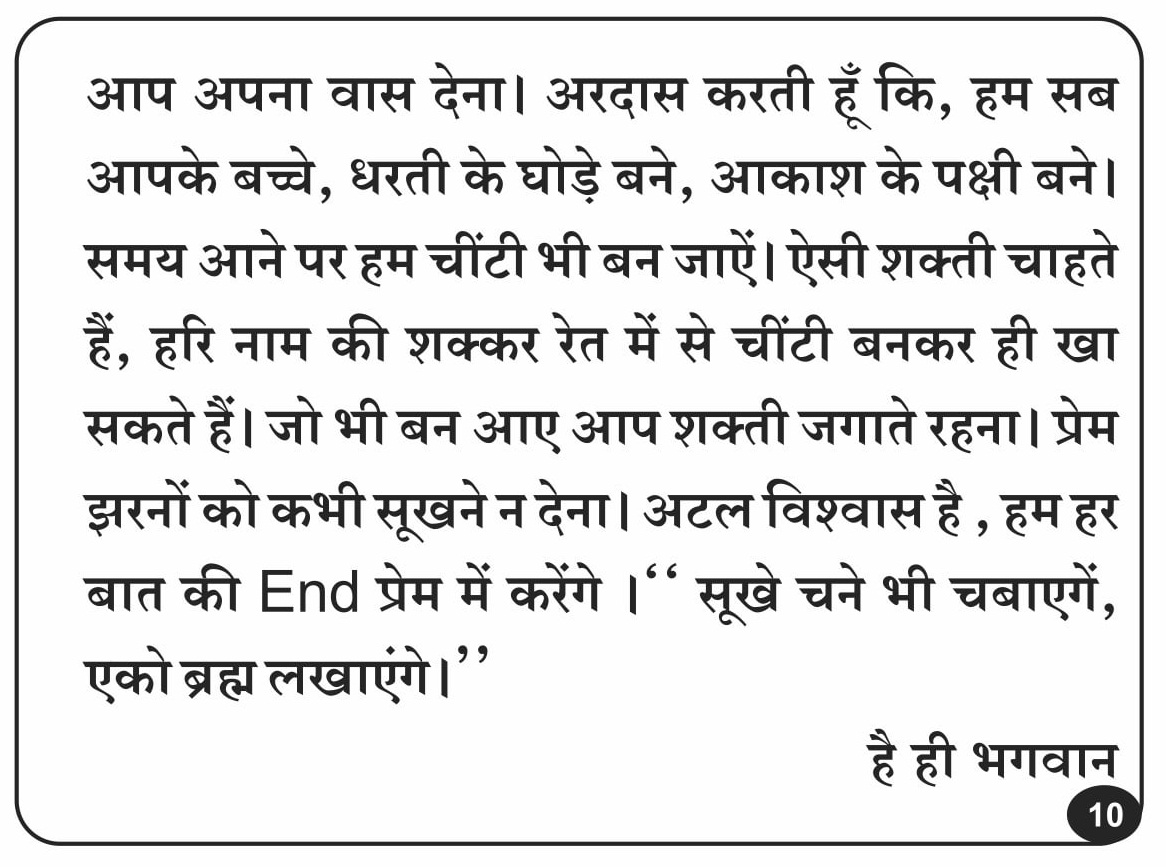 आप अपना वास देना। अरदास करती हूँ कि, हम सब आपके बच्चे, धरती के घोड़े बने, आकाश के पक्षी बने। समय आने पर हम चींटी भी बन जाऐं। ऐसी शक्ती चाहते हैं, हरि नाम की शक्कर रेत में से चींटी बनकर ही खा सकते हैं। जो भी बन आए आप शक्ती जगाते रहना। प्रेम झरनों को कभी सूखने न देना। अटल विश्वास है , हम हर बात की End प्रेम में करेंगे ।" सूखे चने भी चबाएगें, एको ब्रह्म लखाएंगे।"

है ही भगवान

10